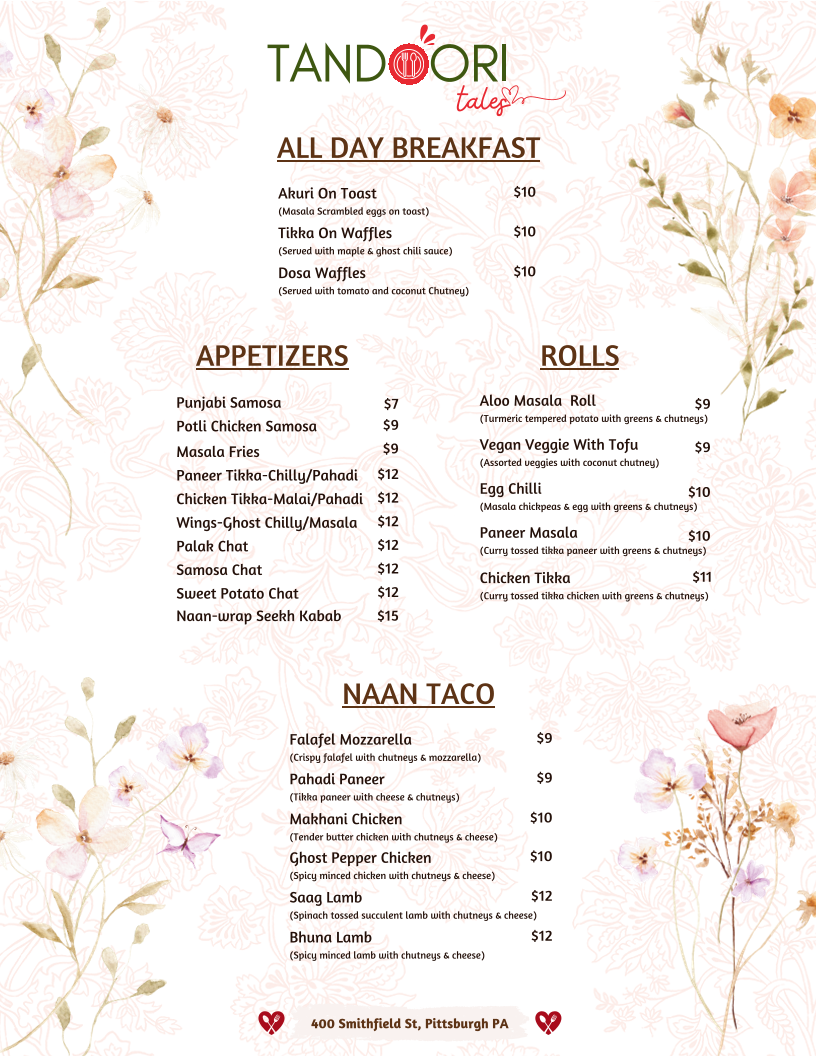 TANDOORI
tales

ALL DAY BREAKFAST

Akuri On Toast $10
(Masala Scrambled eggs on toast)

Tikka On Waffles $10
(Served with maple & ghost chili sauce)

Dosa Waffles $10
(Served with tomato and coconut Chutney)

APPETIZERS

Punjabi Samosa $7
Potli Chicken Samosa $9
Masala Fries $9
Paneer Tikka-Chilly/Pahadi $12
Chicken Tikka-Malai/Pahadi $12
Wings-Ghost Chilly/Masala $12
Palak Chat $12
Samosa Chat $12
Sweet Potato Chat $12
Naan-wrap Seekh Kabab $15

ROLLS

Aloo Masala Roll $9
(Turmeric tempered potato with greens & chutneys)

Vegan Veggie With Tofu $9
(Assorted veggies with coconut chutney)

Egg Chilli $10
(Masala chickpeas & egg with greens & chutneys)

Paneer Masala $10
(Curry tossed tikka paneer with greens & chutneys)

Chicken Tikka $11
(Curry tossed tikka chicken with greens & chutneys)

NAAN TACO

Falafel Mozzarella $9
(Crispy falafel with chutneys & mozzarella)

Pahadi Paneer $9
(Tikka paneer with cheese & chutneys)

Makhani Chicken $10
(Tender butter chicken with chutneys & cheese)

Ghost Pepper Chicken $10
(Spicy minced chicken with chutneys & cheese)

Saag Lamb $12
(Spinach tossed succulent lamb with chutneys & cheese)

Bhuna Lamb $12
(Spicy minced lamb with chutneys & cheese)

400 Smithfield St, Pittsburgh PA